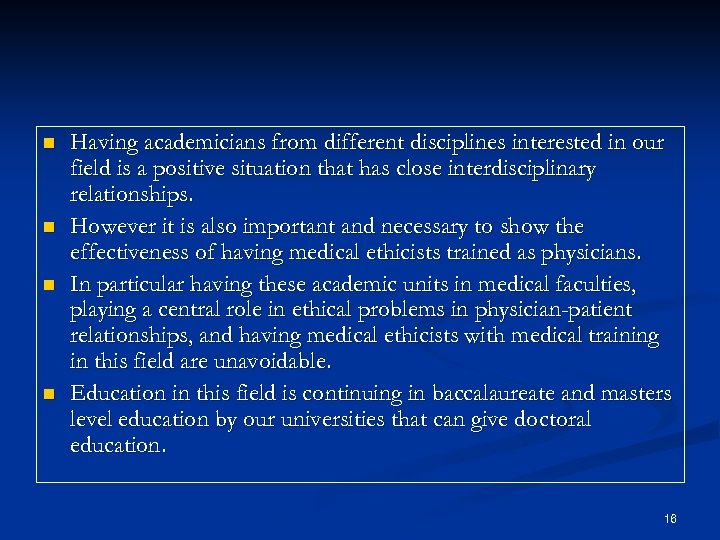 - Having academicians from different disciplines interested in our field is a positive situation that has close interdisciplinary relationships.
- However it is also important and necessary to show the effectiveness of having medical ethicists trained as physicians.
- In particular having these academic units in medical faculties, playing a central role in ethical problems in physician-patient relationships, and having medical ethicists with medical training in this field are unavoidable.
- Education in this field is continuing in baccalaureate and masters level education by our universities that can give doctoral education.

16